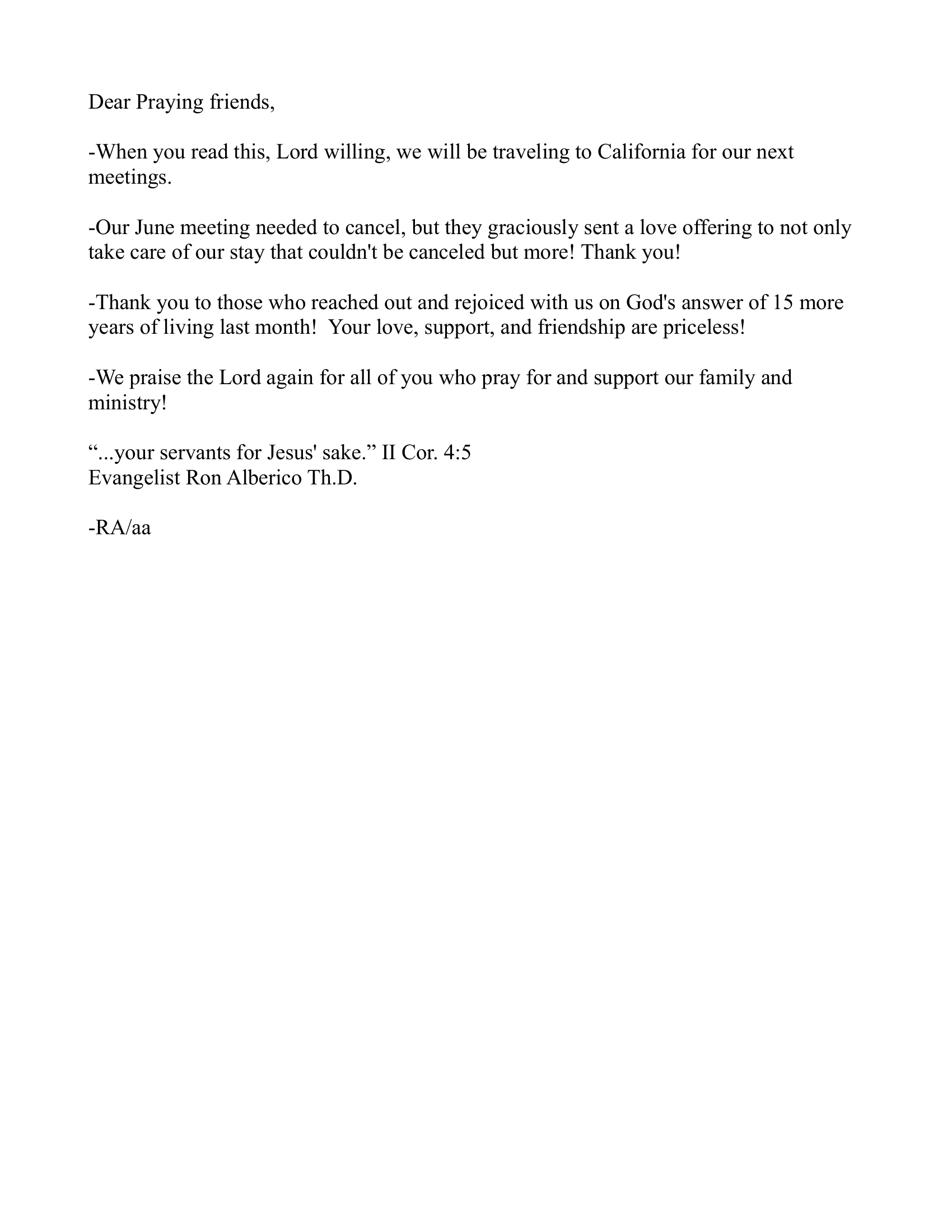 Dear Praying friends,

-When you read this, Lord willing, we will be traveling to California for our next meetings.

-Our June meeting needed to cancel, but they graciously sent a love offering to not only take care of our stay that couldn't be canceled but more! Thank you!

-Thank you to those who reached out and rejoiced with us on God's answer of 15 more years of living last month! Your love, support, and friendship are priceless!

-We praise the Lord again for all of you who pray for and support our family and ministry!

“...your servants for Jesus' sake.” II Cor. 4:5
Evangelist Ron Alberico Th.D.

-RA/aa